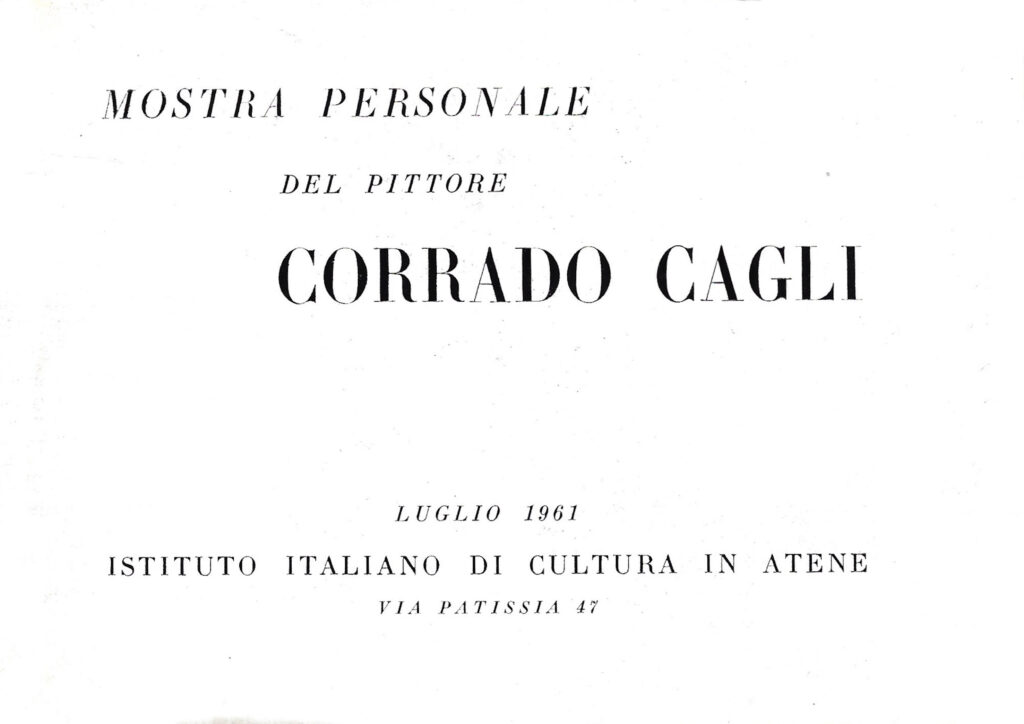 MOSTRA PERSONALE

DEL PITTORE

CORRADO CAGLI

LUGLIO 1961

ISTITUTO ITALIANO DI CULTURA IN ATENE

VIA PATISSIA 47